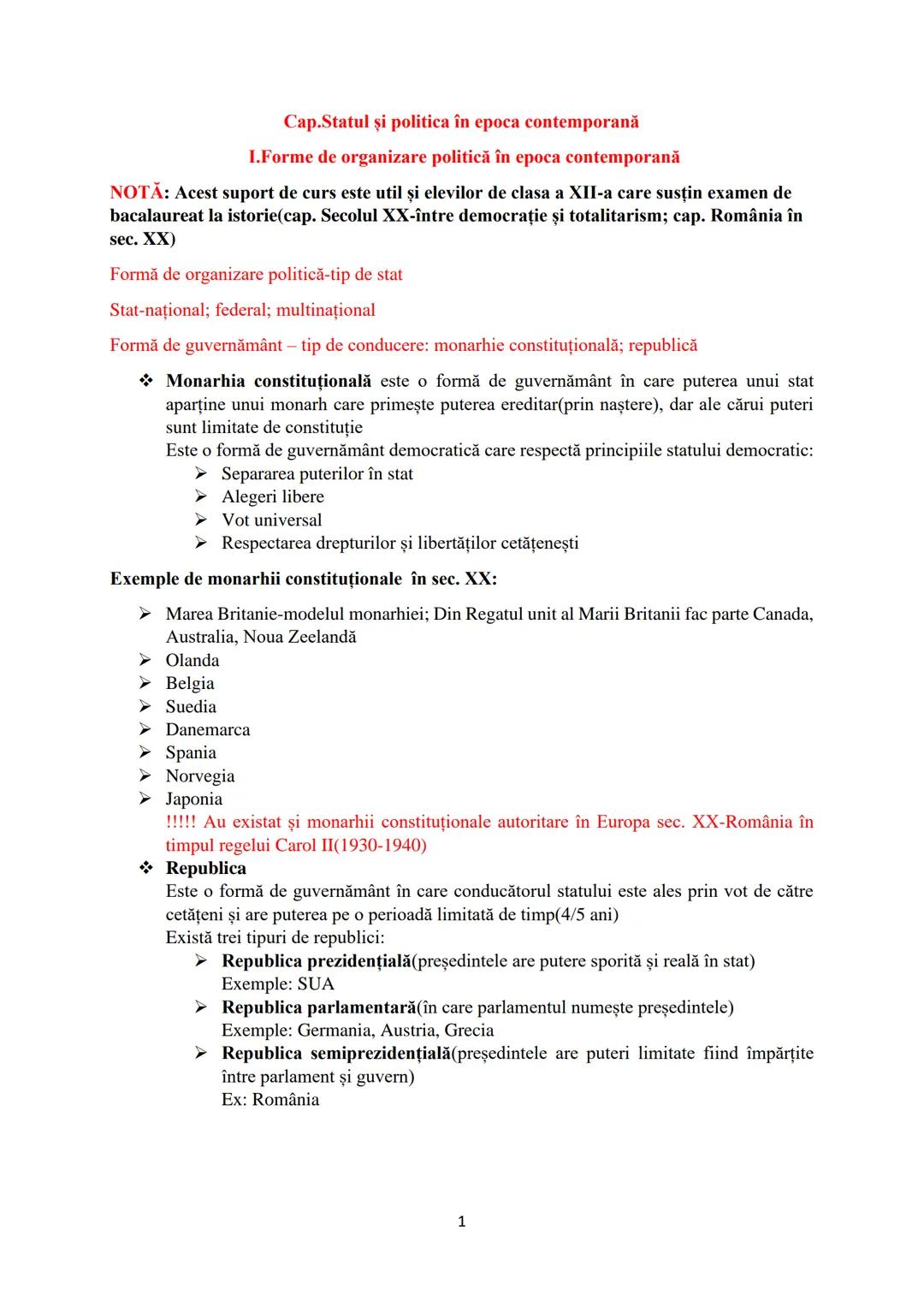 Cap.Statul și politica în epoca contemporană

I.Forme de organizare politică în epoca contemporană

NOTĂ: Acest suport de curs este util și elevilor de clasa a XII-a care susțin examen de bacalaureat la istorie(cap. Secolul XX-între democrație și totalitarism; cap. România în sec. XX)

Formă de organizare politică-tip de stat

Stat-național; federal; multinațional

Formă de guvernământ – tip de conducere: monarhie constituțională; republică

❖ Monarhia constituțională este o formă de guvernământ în care puterea unui stat aparține unui monarh care primește puterea ereditar(prin naștere), dar ale cărui puteri sunt limitate de constituție
Este o formă de guvernământ democratică care respectă principiile statului democratic:
➢ Separarea puterilor în stat
➢ Alegeri libere
➢ Vot universal
➢ Respectarea drepturilor și libertăților cetățenești

Exemple de monarhii constituționale în sec. XX:

➢ Marea Britanie-modelul monarhiei; Din Regatul unit al Marii Britanii fac parte Canada, Australia, Noua Zeelandă
➢ Olanda
➢ Belgia
➢ Suedia
➢ Danemarca
➢ Spania
➢ Norvegia
➢ Japonia
!!!!! Au existat și monarhii constituționale autoritare în Europa sec. XX-România în timpul regelui Carol II(1930-1940)

❖ Republica
Este o formă de guvernământ în care conducătorul statului este ales prin vot de către cetățeni și are puterea pe o perioadă limitată de timp(4/5 ani)
Există trei tipuri de republici:
➢ Republica prezidențială(președintele are putere sporită și reală în stat)
Exemple: SUA
➢ Republica parlamentară(în care parlamentul numește președintele)
Exemple: Germania, Austria, Grecia
➢ Republica semiprezidențială(președintele are puteri limitate fiind împărțite între parlament și guvern)
Ex: România

1